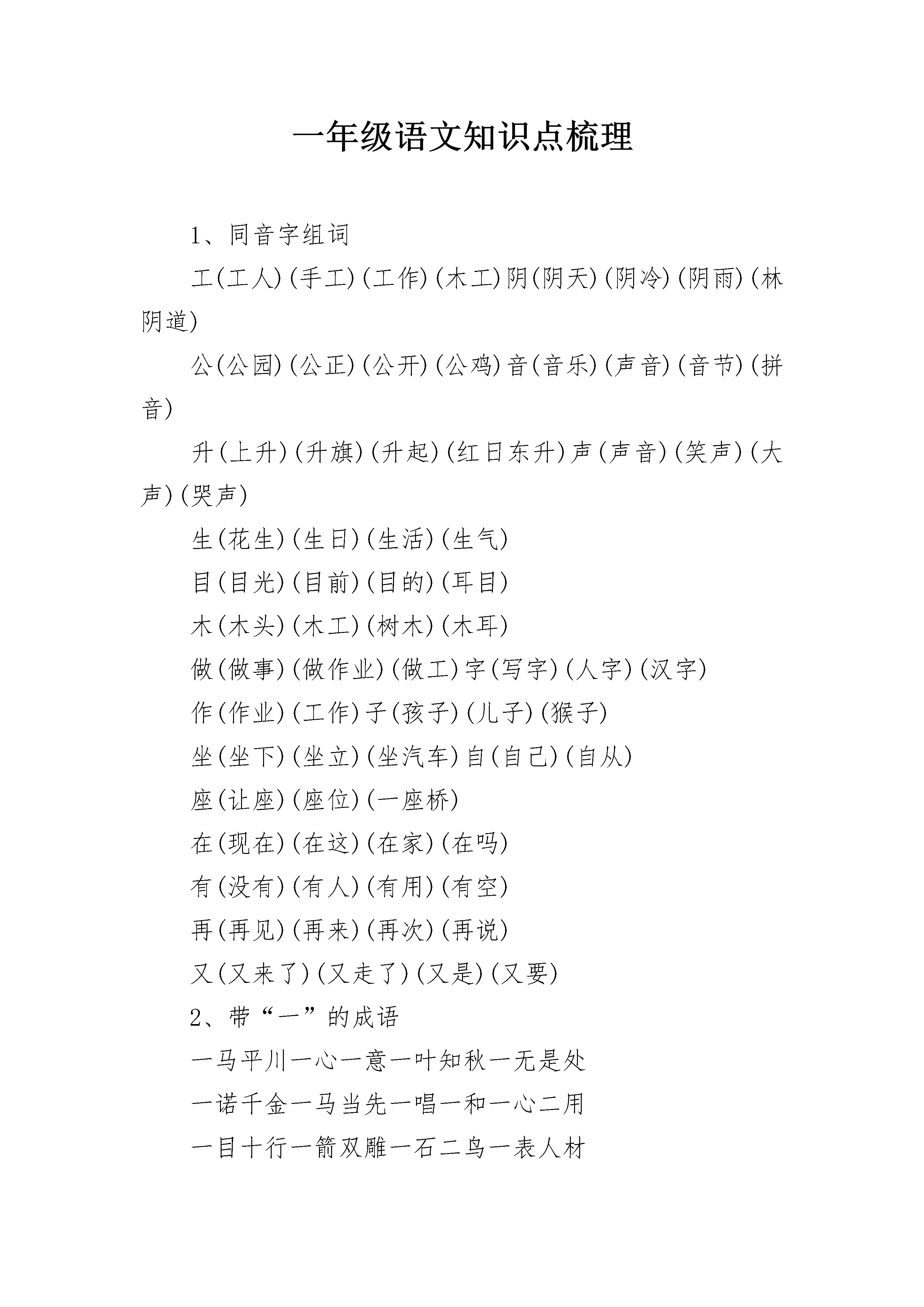 一年级语文知识点梳理

1、同音字组词

工(工人)(手工)(工作)(木工)阴(阴天)(阴冷)(阴雨)(林阴道)

公(公园)(公正)(公开)(公鸡)音(音乐)(声音)(音节)(拼音)

升(上升)(升旗)(升起)(红日东升)声(声音)(笑声)(大声)(哭声)

生(花生)(生日)(生活)(生气)

目(目光)(目前)(目的)(耳目)

木(木头)(木工)(树木)(木耳)

做(做事)(做作业)(做工)字(写字)(人字)(汉字)

作(作业)(工作)子(孩子)(儿子)(猴子)

坐(坐下)(坐立)(坐汽车)自(自己)(自从)

座(让座)(座位)(一座桥)

在(现在)(在这)(在家)(在吗)

有(没有)(有人)(有用)(有空)

再(再见)(再来)(再次)(再说)

又(又来了)(又走了)(又是)(又要)

2、带“一”的成语

一马平川一心一意一叶知秋一无是处

一诺千金一马当先一唱一和一心二用

一目十行一箭双雕一石二鸟一表人材